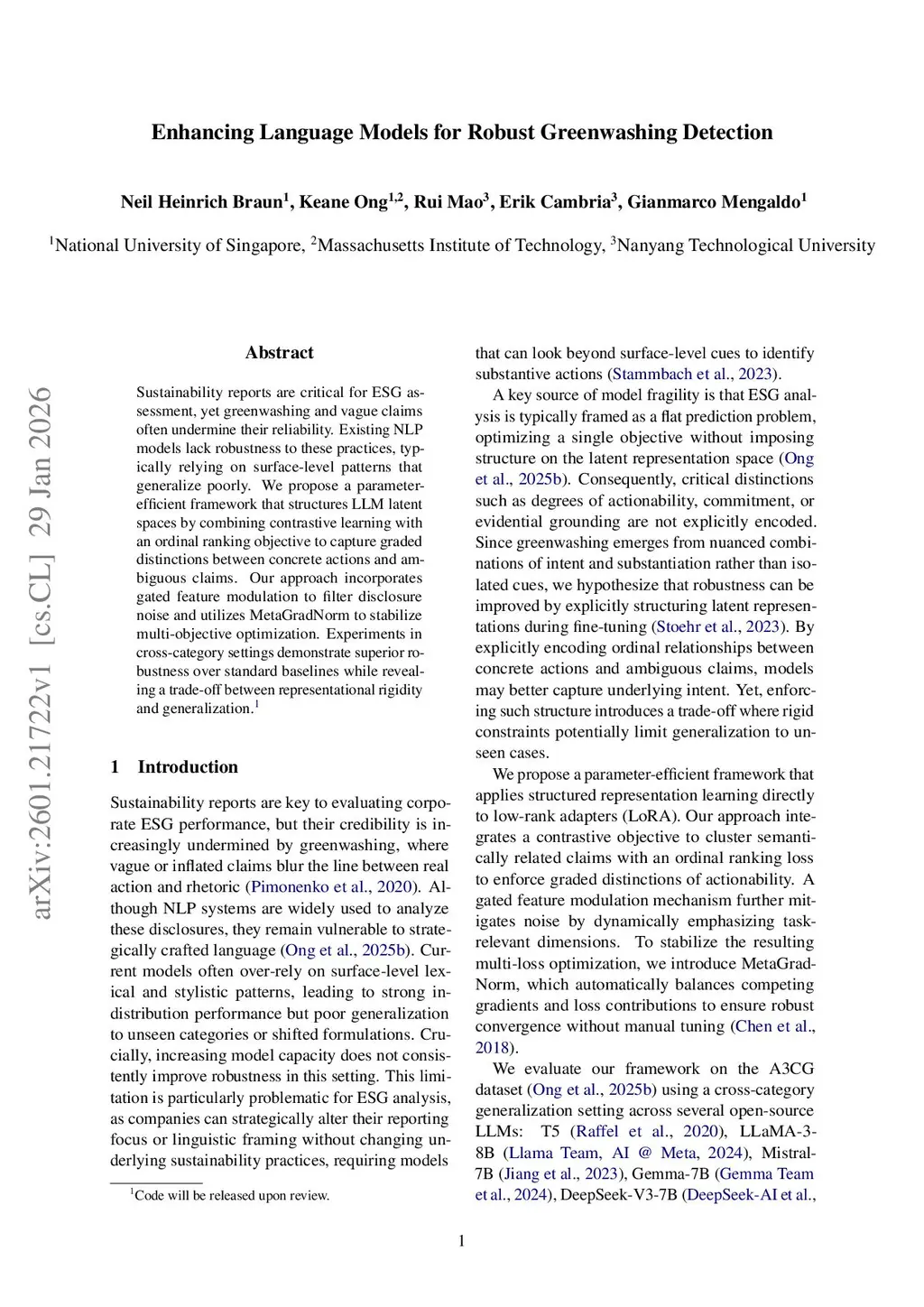 Enhancing Language Models for Robust Greenwashing Detection

Neil Heinrich Braun$^1$, Keane Ong$^{1,2}$, Rui Mao$^3$, Erik Cambria$^3$, Gianmarco Mengaldo$^1$

$^1$National University of Singapore, $^2$Massachusetts Institute of Technology, $^3$Nanyang Technological University

arXiv:2601.21722v1 [cs.CL] 29 Jan 2026

Abstract

Sustainability reports are critical for ESG assessment, yet greenwashing and vague claims often undermine their reliability. Existing NLP models lack robustness to these practices, typically relying on surface-level patterns that generalize poorly. We propose a parameter-efficient framework that structures LLM latent spaces by combining contrastive learning with an ordinal ranking objective to capture graded distinctions between concrete actions and ambiguous claims. Our approach incorporates gated feature modulation to filter disclosure noise and utilizes MetaGradNorm to stabilize multi-objective optimization. Experiments in cross-category settings demonstrate superior robustness over standard baselines while revealing a trade-off between representational rigidity and generalization.$^1$

1 Introduction

Sustainability reports are key to evaluating corporate ESG performance, but their credibility is increasingly undermined by greenwashing, where vague or inflated claims blur the line between real action and rhetoric (Pimonenko et al., 2020). Although NLP systems are widely used to analyze these disclosures, they remain vulnerable to strategically crafted language (Ong et al., 2025b). Current models often over-rely on surface-level lexical and stylistic patterns, leading to strong in-distribution performance but poor generalization to unseen categories or shifted formulations. Crucially, increasing model capacity does not consistently improve robustness in this setting. This limitation is particularly problematic for ESG analysis, as companies can strategically alter their reporting focus or linguistic framing without changing underlying sustainability practices, requiring models

$^1$Code will be released upon review.

that can look beyond surface-level cues to identify substantive actions (Stammbach et al., 2023).

A key source of model fragility is that ESG analysis is typically framed as a flat prediction problem, optimizing a single objective without imposing structure on the latent representation space (Ong et al., 2025b). Consequently, critical distinctions such as degrees of actionability, commitment, or evidential grounding are not explicitly encoded. Since greenwashing emerges from nuanced combinations of intent and substantiation rather than isolated cues, we hypothesize that robustness can be improved by explicitly structuring latent representations during fine-tuning (Stoehr et al., 2023). By explicitly encoding ordinal relationships between concrete actions and ambiguous claims, models may better capture underlying intent. Yet, enforcing such structure introduces a trade-off where rigid constraints potentially limit generalization to unseen cases.

We propose a parameter-efficient framework that applies structured representation learning directly to low-rank adapters (LoRA). Our approach integrates a contrastive objective to cluster semantically related claims with an ordinal ranking loss to enforce graded distinctions of actionability. A gated feature modulation mechanism further mitigates noise by dynamically emphasizing task-relevant dimensions. To stabilize the resulting multi-loss optimization, we introduce MetaGradNorm, which automatically balances competing gradients and loss contributions to ensure robust convergence without manual tuning (Chen et al., 2018).

We evaluate our framework on the A3CG dataset (Ong et al., 2025b) using a cross-category generalization setting across several open-source LLMs: T5 (Raffel et al., 2020), LLaMA-3-8B (Llama Team, AI @ Meta, 2024), Mistral-7B (Jiang et al., 2023), Gemma-7B (Gemma Team et al., 2024), DeepSeek-V3-7B (DeepSeek-AI et al.,

1